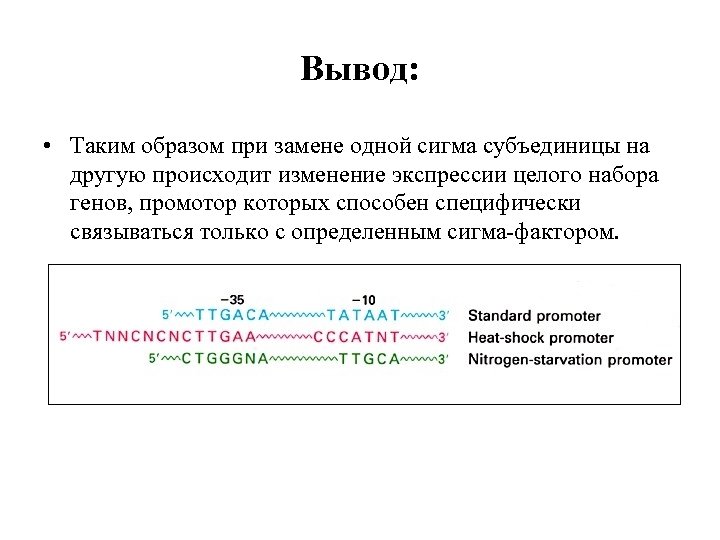 Вывод:

• Таким образом при замене одной сигма субъединицы на другую происходит изменение экспрессии целого набора генов, промотор которых способен специфически связываться только с определенным сигма-фактором.

−35 −10

5′ TTGACA TATAAT 3′ Standard promoter

5′ TNNCNCNCTTGAA CCCATNT 3′ Heat-shock promoter

5′ CTGGGNA TTGCA 3′ Nitrogen-starvation promoter